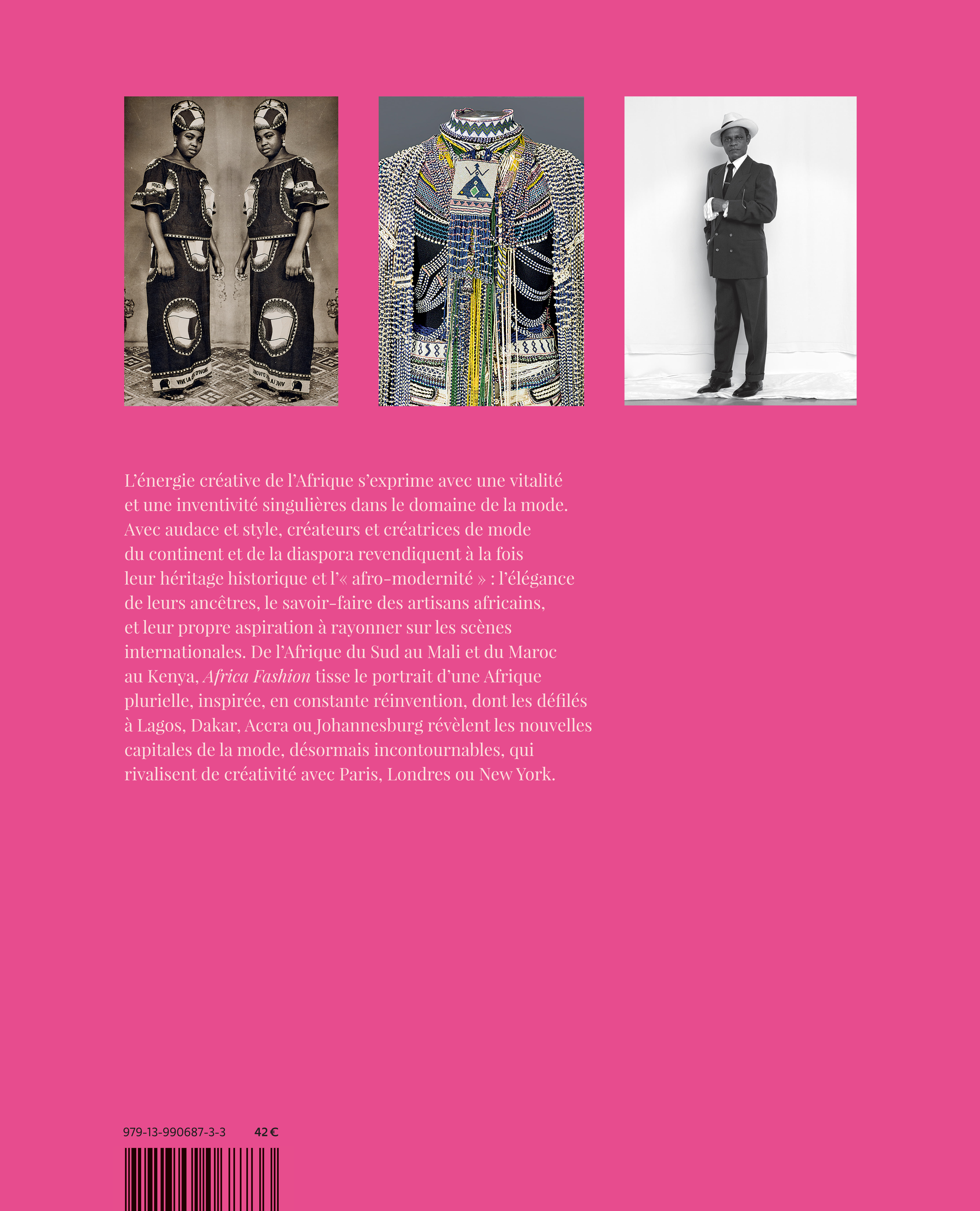 L'énergie créative de l'Afrique s'exprime avec une vitalité et une inventivité singulières dans le domaine de la mode. Avec audace et style, créateurs et créatrices de mode du continent et de la diaspora revendiquent à la fois leur héritage historique et l'« afro-modernité » : l'élégance de leurs ancêtres, le savoir-faire des artisans africains, et leur propre aspiration à rayonner sur les scènes internationales. De l'Afrique du Sud au Mali et du Maroc au Kenya, Africa Fashion tisse le portrait d'une Afrique plurielle, inspirée, en constante réinvention, dont les défilés à Lagos, Dakar, Accra ou Johannesburg révèlent les nouvelles capitales de la mode, désormais incontournables, qui rivalisent de créativité avec Paris, Londres ou New York.

979-13-990687-3-3 42 €